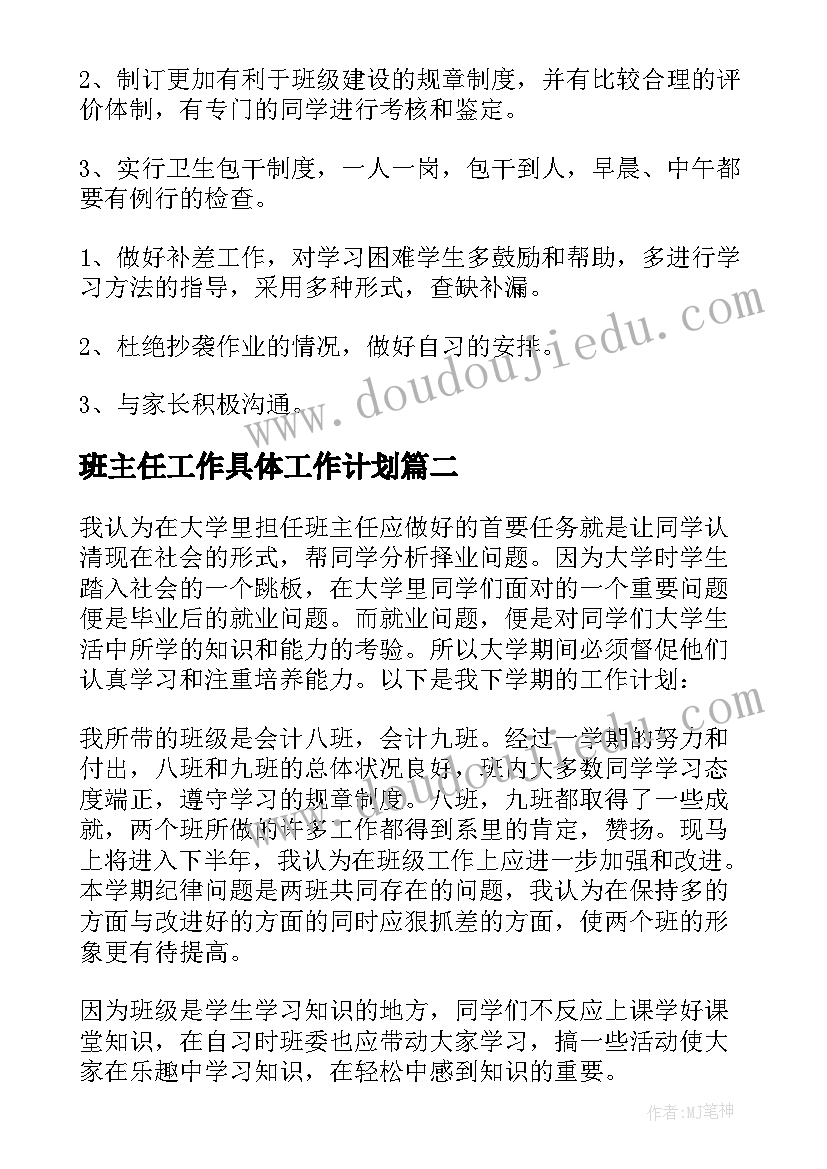 2、制订更加有利于班级建设的规章制度，并有比较合理的评价体制，有专门的同学进行考核和鉴定。

3、实行卫生包干制度，一人一岗，包干到人，早晨、中午都要有例行的检查。

1、做好补差工作，对学习困难学生多鼓励和帮助，多进行学习方法的指导，采用多种形式，查缺补漏。

2、杜绝抄袭作业的情况，做好自习的安排。

3、与家长积极沟通。

www.doudoujiedu.com

班主任工作具体工作计划篇二

我认为在大学里担任班主任应做好的首要任务就是让同学认清现在社会的形式，帮同学分析择业问题。因为大学时学生踏入社会的一个跳板，在大学里同学们面对的一个重要问题便是毕业后的就业问题。而就业问题，便是对同学们大学生活中所学的知识和能力的考验。所以大学期间必须督促他们认真学习和注重培养能力。以下是我下学期的工作计划：

我所带的班级是会计八班，会计九班。经过一学期的努力和付出，八班和九班的总体状况良好，班内大多数同学学习态度端正，遵守学习的规章制度。八班，九班都取得了一些成就，两个班所做的许多工作都得到系里的肯定，赞扬。现马上将进入下半年，我认为在班级工作上应进一步加强和改进。本学期纪律问题是两班共同存在的问题，我认为在保持多的方面与改进好的方面的同时应狠抓差的方面，使两个班的形象更有待提高。

因为班级是学生学习知识的地方，同学们不反应上课学好课堂知识，在自习时班委也应带动大家学习，搞一些活动使大家在乐趣中学习知识，在轻松中感到知识的重要。

作者:MJ笔神